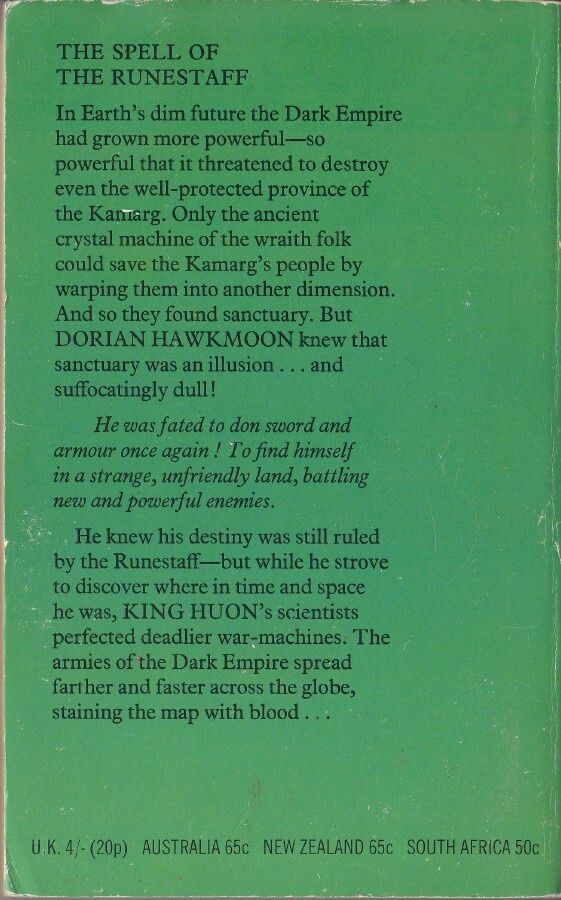 THE SPELL OF
THE RUNESTAFF

In Earth's dim future the Dark Empire had grown more powerful—so powerful that it threatened to destroy even the well-protected province of the Kamarg. Only the ancient crystal machine of the wraith folk could save the Kamarg's people by warping them into another dimension. And so they found sanctuary. But DORIAN HAWKMOON knew that sanctuary was an illusion . . . and suffocatingly dull!

He was fated to don sword and armour once again! To find himself in a strange, unfriendly land, battling new and powerful enemies.

He knew his destiny was still ruled by the Runestaff—but while he strove to discover where in time and space he was, KING HUON's scientists perfected deadlier war-machines. The armies of the Dark Empire spread farther and faster across the globe, staining the map with blood . . .

U.K. 4/- (20p) AUSTRALIA 65c NEW ZEALAND 65c SOUTH AFRICA 50c